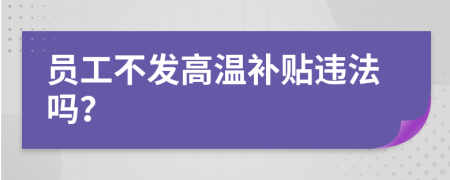 员工不发高温补贴违法吗?